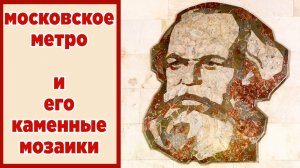 московское метро

и его каменные мозаики